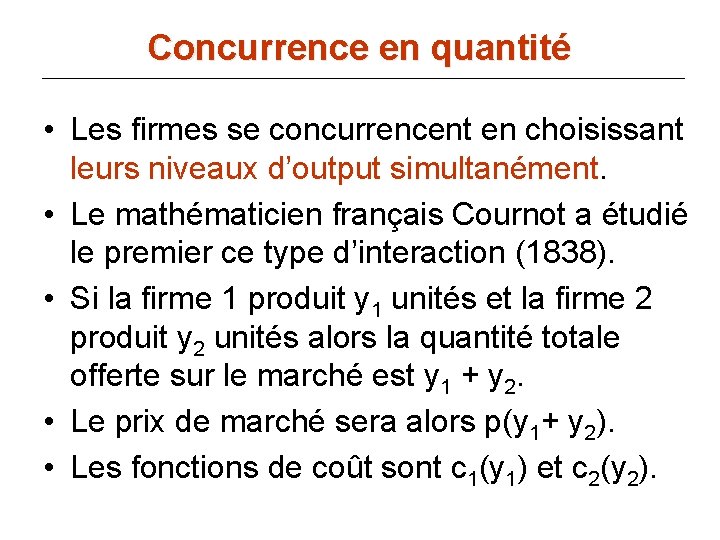 Concurrence en quantité

• Les firmes se concurrencent en choisissant leurs niveaux d'output simultanément.
• Le mathématicien français Cournot a étudié le premier ce type d'interaction (1838).
• Si la firme 1 produit $y_1$ unités et la firme 2 produit $y_2$ unités alors la quantité totale offerte sur le marché est $y_1 + y_2$.
• Le prix de marché sera alors $p(y_1 + y_2)$.
• Les fonctions de coût sont $c_1(y_1)$ et $c_2(y_2)$.